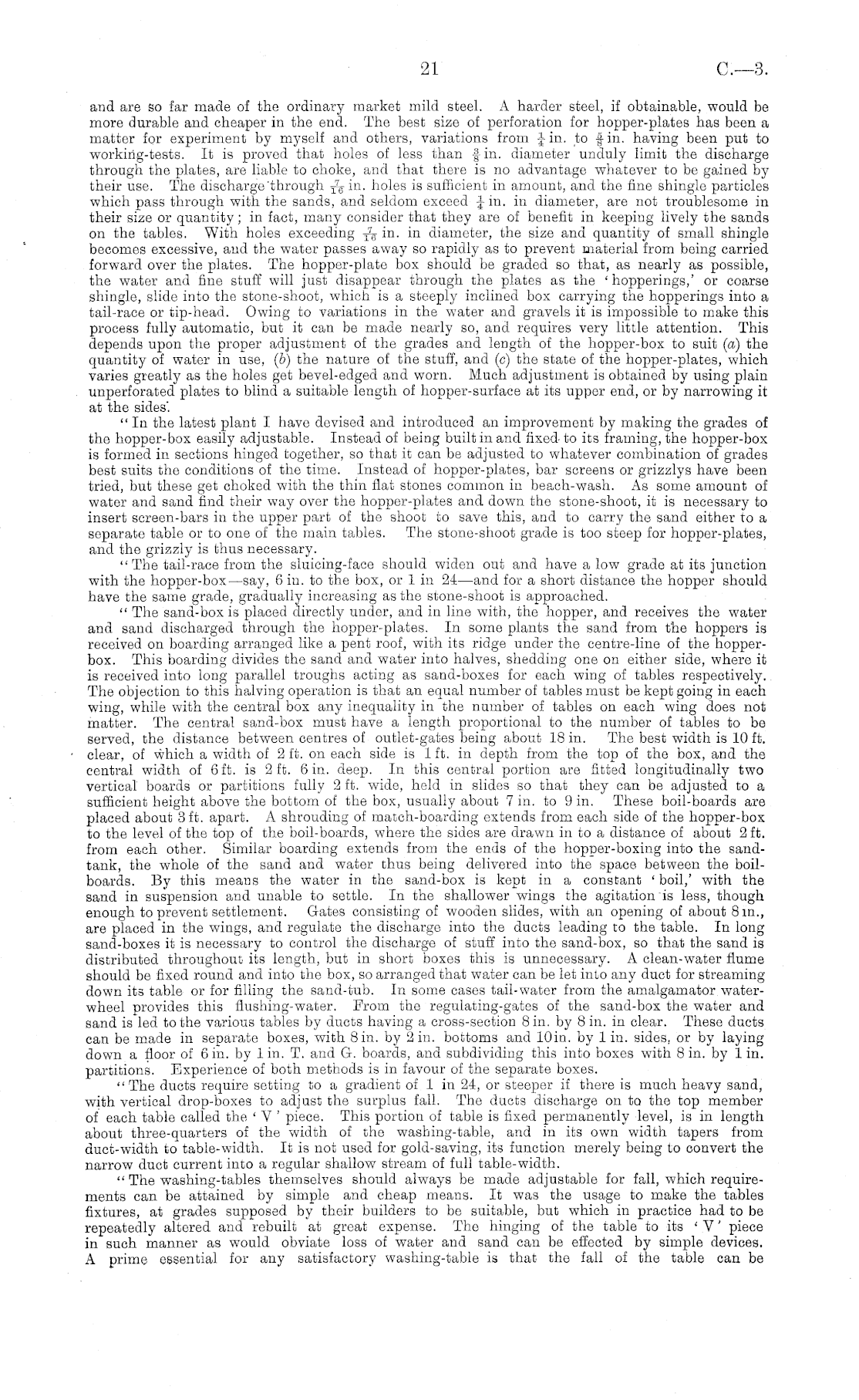 21 C.—3.

and are so far made of the ordinary market mild steel. A harder steel, if obtainable, would be more durable and cheaper in the end. The best size of perforation for hopper-plates has been a matter for experiment by myself and others, variations from $\frac{1}{4}$ in. to $\frac{5}{8}$ in. having been put to working-tests. It is proved that holes of less than $\frac{3}{8}$ in. diameter unduly limit the discharge through the plates, are liable to choke, and that there is no advantage whatever to be gained by their use. The discharge through $\frac{7}{16}$ in. holes is sufficient in amount, and the fine shingle particles which pass through with the sands, and seldom exceed $\frac{1}{4}$ in. in diameter, are not troublesome in their size or quantity; in fact, many consider that they are of benefit in keeping lively the sands on the tables. With holes exceeding $\frac{7}{16}$ in. in diameter, the size and quantity of small shingle becomes excessive, and the water passes away so rapidly as to prevent material from being carried forward over the plates. The hopper-plate box should be graded so that, as nearly as possible, the water and fine stuff will just disappear through the plates as the 'hopperings,' or coarse shingle, slide into the stone-shoot, which is a steeply inclined box carrying the hopperings into a tail-race or tip-head. Owing to variations in the water and gravels it is impossible to make this process fully automatic, but it can be made nearly so, and requires very little attention. This depends upon the proper adjustment of the grades and length of the hopper-box to suit (a) the quantity of water in use, (b) the nature of the stuff, and (c) the state of the hopper-plates, which varies greatly as the holes get bevel-edged and worn. Much adjustment is obtained by using plain unperforated plates to blind a suitable length of hopper-surface at its upper end, or by narrowing it at the sides.

"In the latest plant I have devised and introduced an improvement by making the grades of the hopper-box easily adjustable. Instead of being built in and fixed to its framing, the hopper-box is formed in sections hinged together, so that it can be adjusted to whatever combination of grades best suits the conditions of the time. Instead of hopper-plates, bar screens or grizzlys have been tried, but these get choked with the thin flat stones common in beach-wash. As some amount of water and sand find their way over the hopper-plates and down the stone-shoot, it is necessary to insert screen-bars in the upper part of the shoot to save this, and to carry the sand either to a separate table or to one of the main tables. The stone-shoot grade is too steep for hopper-plates, and the grizzly is thus necessary.

"The tail-race from the sluicing-face should widen out and have a low grade at its junction with the hopper-box—say, 6 in. to the box, or 1 in 24—and for a short distance the hopper should have the same grade, gradually increasing as the stone-shoot is approached.

"The sand-box is placed directly under, and in line with, the hopper, and receives the water and sand discharged through the hopper-plates. In some plants the sand from the hoppers is received on boarding arranged like a pent roof, with its ridge under the centre-line of the hopper-box. This boarding divides the sand and water into halves, shedding one on either side, where it is received into long parallel troughs acting as sand-boxes for each wing of tables respectively. The objection to this halving operation is that an equal number of tables must be kept going in each wing, while with the central box any inequality in the number of tables on each wing does not matter. The central sand-box must have a length proportional to the number of tables to be served, the distance between centres of outlet-gates being about 18 in. The best width is 10 ft. clear, of which a width of 2 ft. on each side is 1 ft. in depth from the top of the box, and the central width of 6 ft. is 2 ft. 6 in. deep. In this central portion are fitted longitudinally two vertical boards or partitions fully 2 ft. wide, held in slides so that they can be adjusted to a sufficient height above the bottom of the box, usually about 7 in. to 9 in. These boil-boards are placed about 3 ft. apart. A shrouding of match-boarding extends from each side of the hopper-box to the level of the top of the boil-boards, where the sides are drawn in to a distance of about 2 ft. from each other. Similar boarding extends from the ends of the hopper-boxing into the sand-tank, the whole of the sand and water thus being delivered into the space between the boil-boards. By this means the water in the sand-box is kept in a constant 'boil,' with the sand in suspension and unable to settle. In the shallower wings the agitation is less, though enough to prevent settlement. Gates consisting of wooden slides, with an opening of about 8 in., are placed in the wings, and regulate the discharge into the ducts leading to the table. In long sand-boxes it is necessary to control the discharge of stuff into the sand-box, so that the sand is distributed throughout its length, but in short boxes this is unnecessary. A clean-water flume should be fixed round and into the box, so arranged that water can be let into any duct for streaming down its table or for filling the sand-tub. In some cases tail-water from the amalgamator water-wheel provides this flushing-water. From the regulating-gates of the sand-box the water and sand is led to the various tables by ducts having a cross-section 8 in. by 8 in. in clear. These ducts can be made in separate boxes, with 8 in. by 2 in. bottoms and 10 in. by 1 in. sides, or by laying down a floor of 6 in. by 1 in. T. and G. boards, and subdividing this into boxes with 8 in. by 1 in. partitions. Experience of both methods is in favour of the separate boxes.

"The ducts require setting to a gradient of 1 in 24, or steeper if there is much heavy sand, with vertical drop-boxes to adjust the surplus fall. The ducts discharge on to the top member of each table called the 'V' piece. This portion of table is fixed permanently level, is in length about three-quarters of the width of the washing-table, and in its own width tapers from duct-width to table-width. It is not used for gold-saving, its function merely being to convert the narrow duct current into a regular shallow stream of full table-width.

"The washing-tables themselves should always be made adjustable for fall, which requirements can be attained by simple and cheap means. It was the usage to make the tables fixtures, at grades supposed by their builders to be suitable, but which in practice had to be repeatedly altered and rebuilt at great expense. The hinging of the table to its 'V' piece in such manner as would obviate loss of water and sand can be effected by simple devices. A prime essential for any satisfactory washing-table is that the fall of the table can be